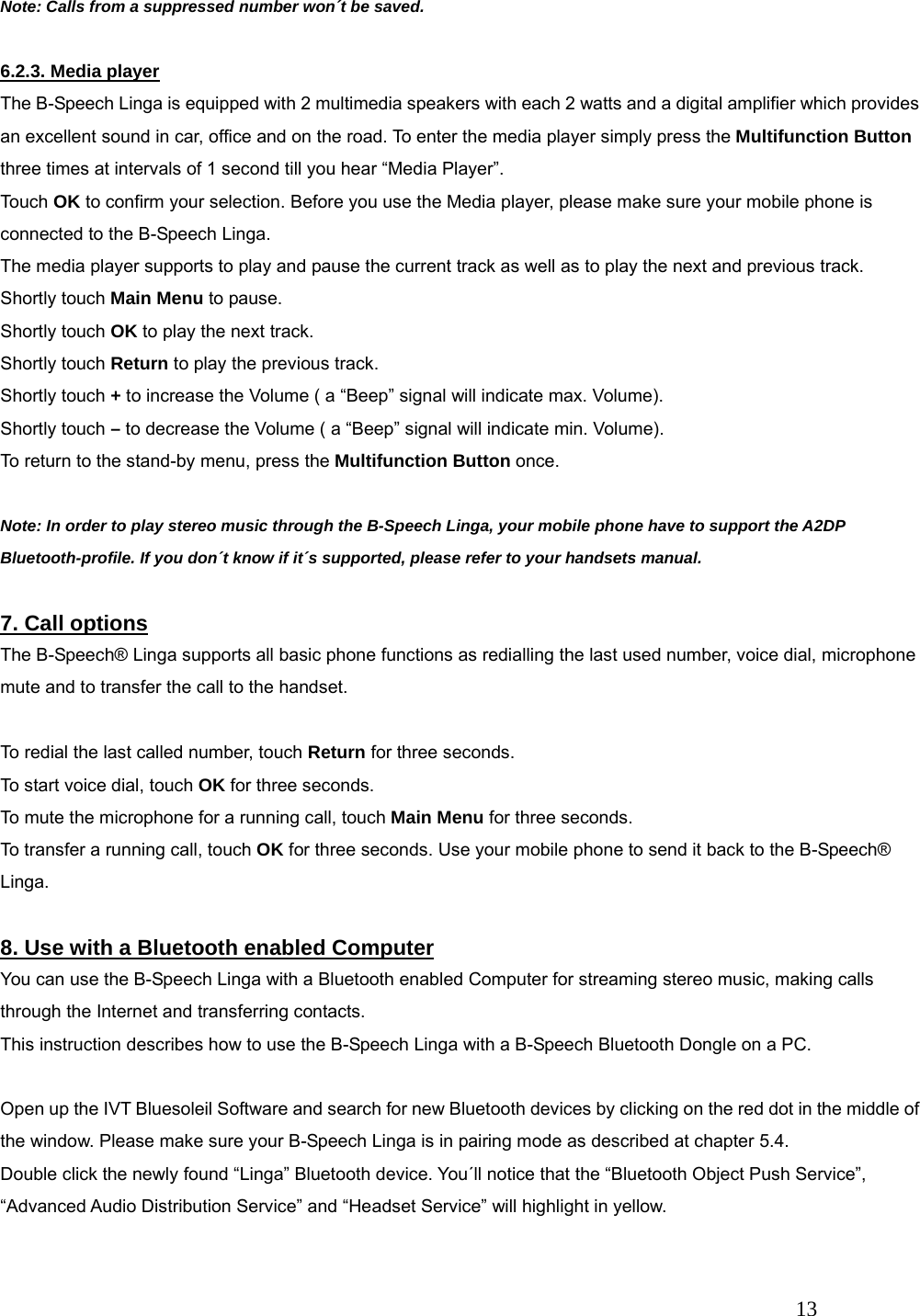 Note: Calls from a suppressed number won´t be saved.

6.2.3. Media player
The B-Speech Linga is equipped with 2 multimedia speakers with each 2 watts and a digital amplifier which provides an excellent sound in car, office and on the road. To enter the media player simply press the Multifunction Button three times at intervals of 1 second till you hear “Media Player”.
Touch OK to confirm your selection. Before you use the Media player, please make sure your mobile phone is connected to the B-Speech Linga.
The media player supports to play and pause the current track as well as to play the next and previous track.
Shortly touch Main Menu to pause.
Shortly touch OK to play the next track.
Shortly touch Return to play the previous track.
Shortly touch + to increase the Volume ( a “Beep” signal will indicate max. Volume).
Shortly touch – to decrease the Volume ( a “Beep” signal will indicate min. Volume).
To return to the stand-by menu, press the Multifunction Button once.

Note: In order to play stereo music through the B-Speech Linga, your mobile phone have to support the A2DP Bluetooth-profile. If you don´t know if it´s supported, please refer to your handsets manual.

7. Call options
The B-Speech® Linga supports all basic phone functions as redialling the last used number, voice dial, microphone mute and to transfer the call to the handset.

To redial the last called number, touch Return for three seconds.
To start voice dial, touch OK for three seconds.
To mute the microphone for a running call, touch Main Menu for three seconds.
To transfer a running call, touch OK for three seconds. Use your mobile phone to send it back to the B-Speech® Linga.

8. Use with a Bluetooth enabled Computer
You can use the B-Speech Linga with a Bluetooth enabled Computer for streaming stereo music, making calls through the Internet and transferring contacts.
This instruction describes how to use the B-Speech Linga with a B-Speech Bluetooth Dongle on a PC.

Open up the IVT Bluesoleil Software and search for new Bluetooth devices by clicking on the red dot in the middle of the window. Please make sure your B-Speech Linga is in pairing mode as described at chapter 5.4.
Double click the newly found “Linga” Bluetooth device. You´ll notice that the “Bluetooth Object Push Service”, “Advanced Audio Distribution Service” and “Headset Service” will highlight in yellow.

13